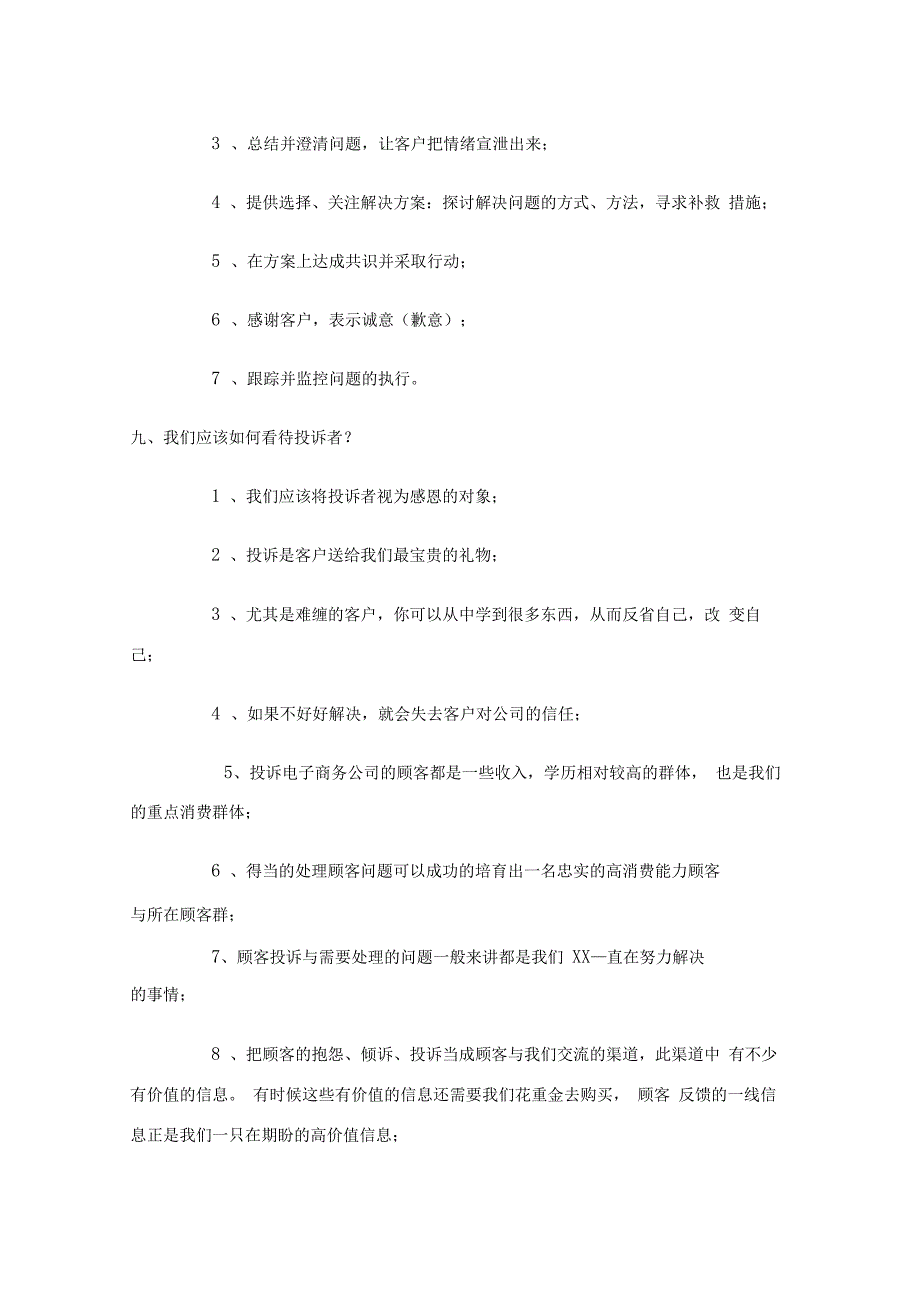 3 、总结并澄清问题，让客户把情绪宣泄出来；

4 、提供选择、关注解决方案：探讨解决问题的方式、方法，寻求补救 措施；

5 、在方案上达成共识并采取行动；

6 、感谢客户，表示诚意（歉意）；

7 、跟踪并监控问题的执行。

九、我们应该如何看待投诉者？

1 、我们应该将投诉者视为感恩的对象；

2 、投诉是客户送给我们最宝贵的礼物；

3 、尤其是难缠的客户，你可以从中学到很多东西，从而反省自己，改 变自己；

4 、如果不好好解决，就会失去客户对公司的信任；

5、投诉电子商务公司的顾客都是一些收入，学历相对较高的群体， 也是我们的重点消费群体；

6 、得当的处理顾客问题可以成功的培育出一名忠实的高消费能力顾客与所在顾客群；

7、顾客投诉与需要处理的问题一般来讲都是我们 XX一直在努力解决的事情；

8 、把顾客的抱怨、倾诉、投诉当成顾客与我们交流的渠道，此渠道中 有不少有价值的信息。 有时候这些有价值的信息还需要我们花重金去购买， 顾客 反馈的一线信息正是我们一只在期盼的高价值信息；